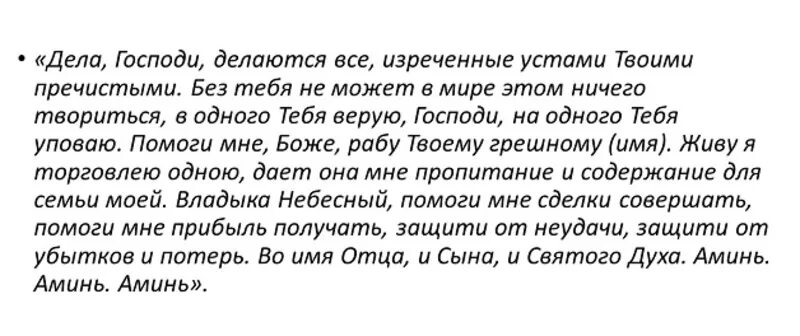 • «Дела, Господи, делаются все, изреченные устами Твоими пречистыми. Без тебя не может в мире этом ничего твориться, в одного Тебя верую, Господи, на одного Тебя уповаю. Помоги мне, Боже, рабу Твоему грешному (имя). Живу я торговлею одною, дает она мне пропитание и содержание для семьи моей. Владыка Небесный, помоги мне сделки совершать, помоги мне прибыль получать, защити от неудачи, защити от убытков и потерь. Во имя Отца, и Сына, и Святого Духа. Аминь. Аминь. Аминь».